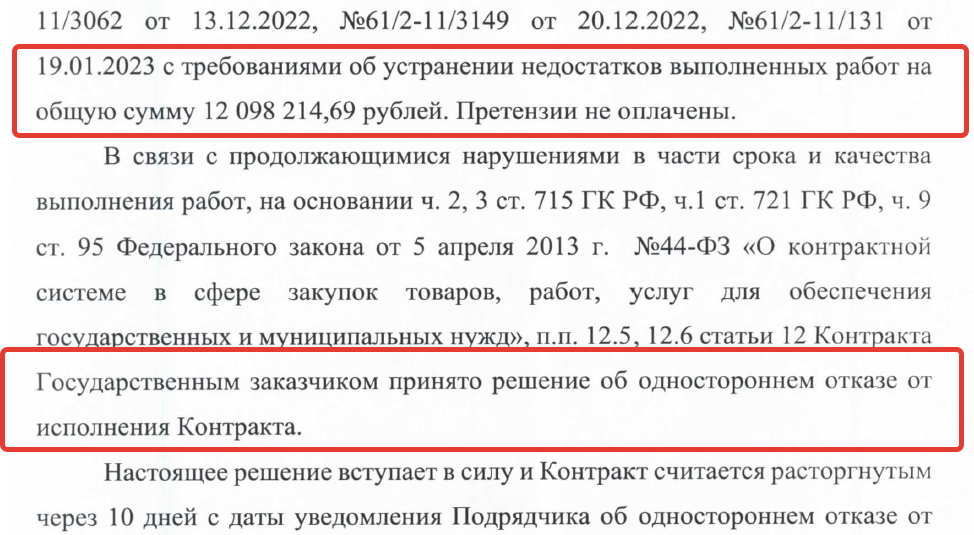 11/3062 от 13.12.2022, №61/2-11/3149 от 20.12.2022, №61/2-11/131 от 19.01.2023 с требованиями об устранении недостатков выполненных работ на общую сумму 12 098 214,69 рублей. Претензии не оплачены.

В связи с продолжающимися нарушениями в части срока и качества выполнения работ, на основании ч. 2, 3 ст. 715 ГК РФ, ч.1 ст. 721 ГК РФ, ч. 9 ст. 95 Федерального закона от 5 апреля 2013 г. №44-ФЗ «О контрактной системе в сфере закупок товаров, работ, услуг для обеспечения государственных и муниципальных нужд», п.п. 12.5, 12.6 статьи 12 Контракта Государственным заказчиком принято решение об одностороннем отказе от исполнения Контракта.

Настоящее решение вступает в силу и Контракт считается расторгнутым через 10 дней с даты уведомления Подрядчика об одностороннем отказе от